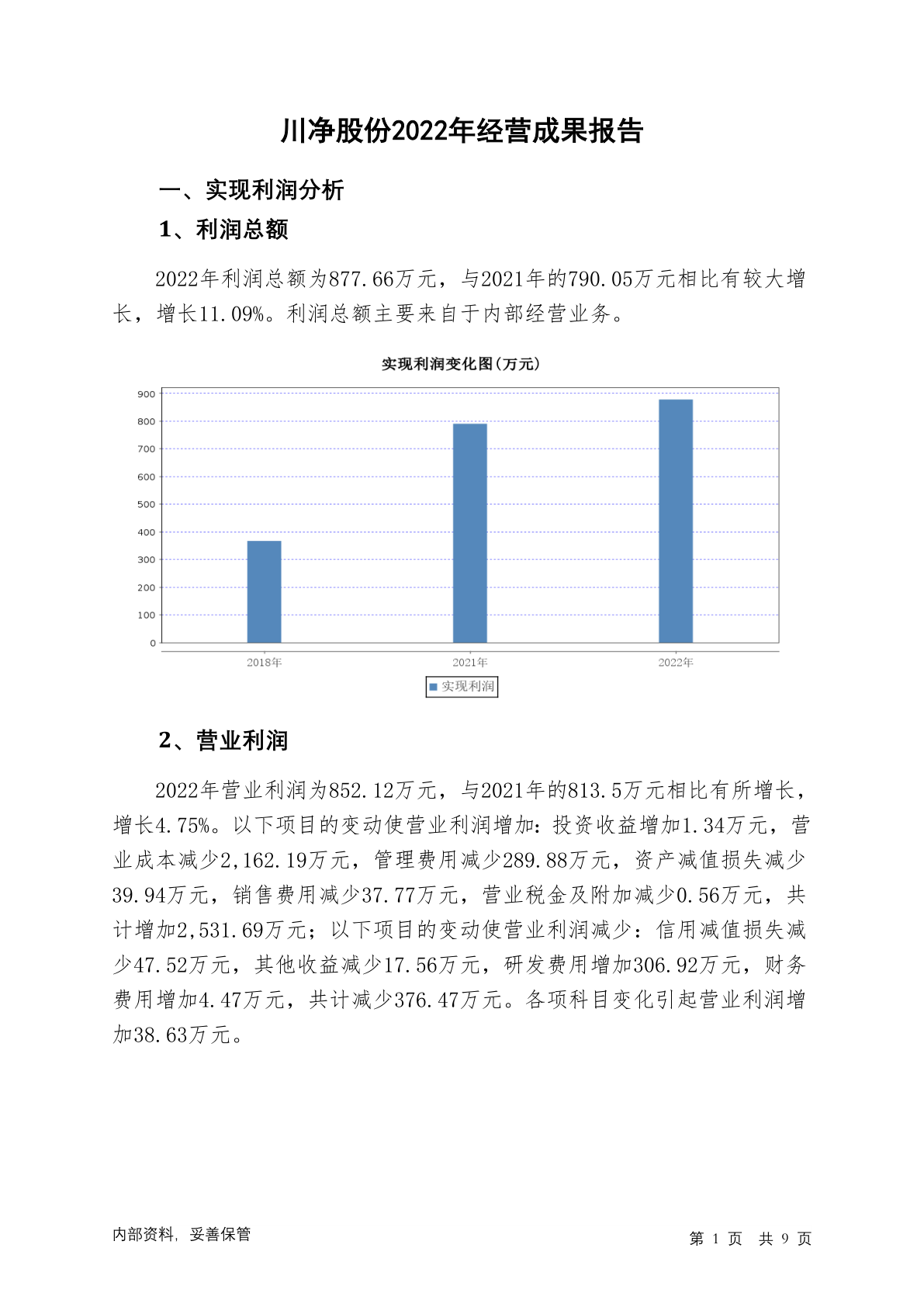 川净股份2022年经营成果报告

一、实现利润分析

1、利润总额

2022年利润总额为877.66万元，与2021年的790.05万元相比有较大增长，增长11.09%。利润总额主要来自于内部经营业务。

实现利润变化图(万元)

900
800
700
600
500
400
300
200
100
0

2018年 2021年 2022年

实现利润

2、营业利润

2022年营业利润为852.12万元，与2021年的813.5万元相比有所增长，增长4.75%。以下项目的变动使营业利润增加：投资收益增加1.34万元，营业成本减少2,162.19万元，管理费用减少289.88万元，资产减值损失减少39.94万元，销售费用减少37.77万元，营业税金及附加减少0.56万元，共计增加2,531.69万元；以下项目的变动使营业利润减少：信用减值损失减少47.52万元，其他收益减少17.56万元，研发费用增加306.92万元，财务费用增加4.47万元，共计减少376.47万元。各项科目变化引起营业利润增加38.63万元。

内部资料，妥善保管

第 1 页 共 9 页